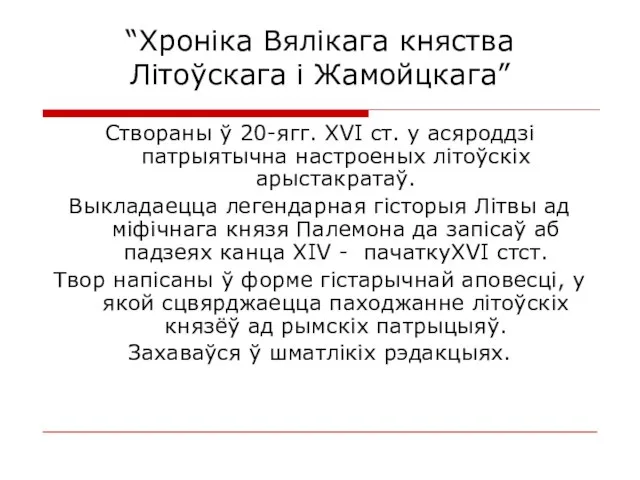 “Хроніка Вялікага княства Літоўскага і Жамойцкага”

Створаны ў 20-ягг. XVI ст. у асяроддзі патрыятычна настроеных літоўскіх арыстакратаў.

Выкладаецца легендарная гісторыя Літвы ад міфічнага князя Палемона да запісаў аб падзеях канца XIV - пачаткуXVI стст.

Твор напісаны ў форме гістарычнай аповесці, у якой сцвярджаецца паходжанне літоўскіх князёў ад рымскіх патрыцыяў.

Захаваўся ў шматлікіх рэдакцыях.